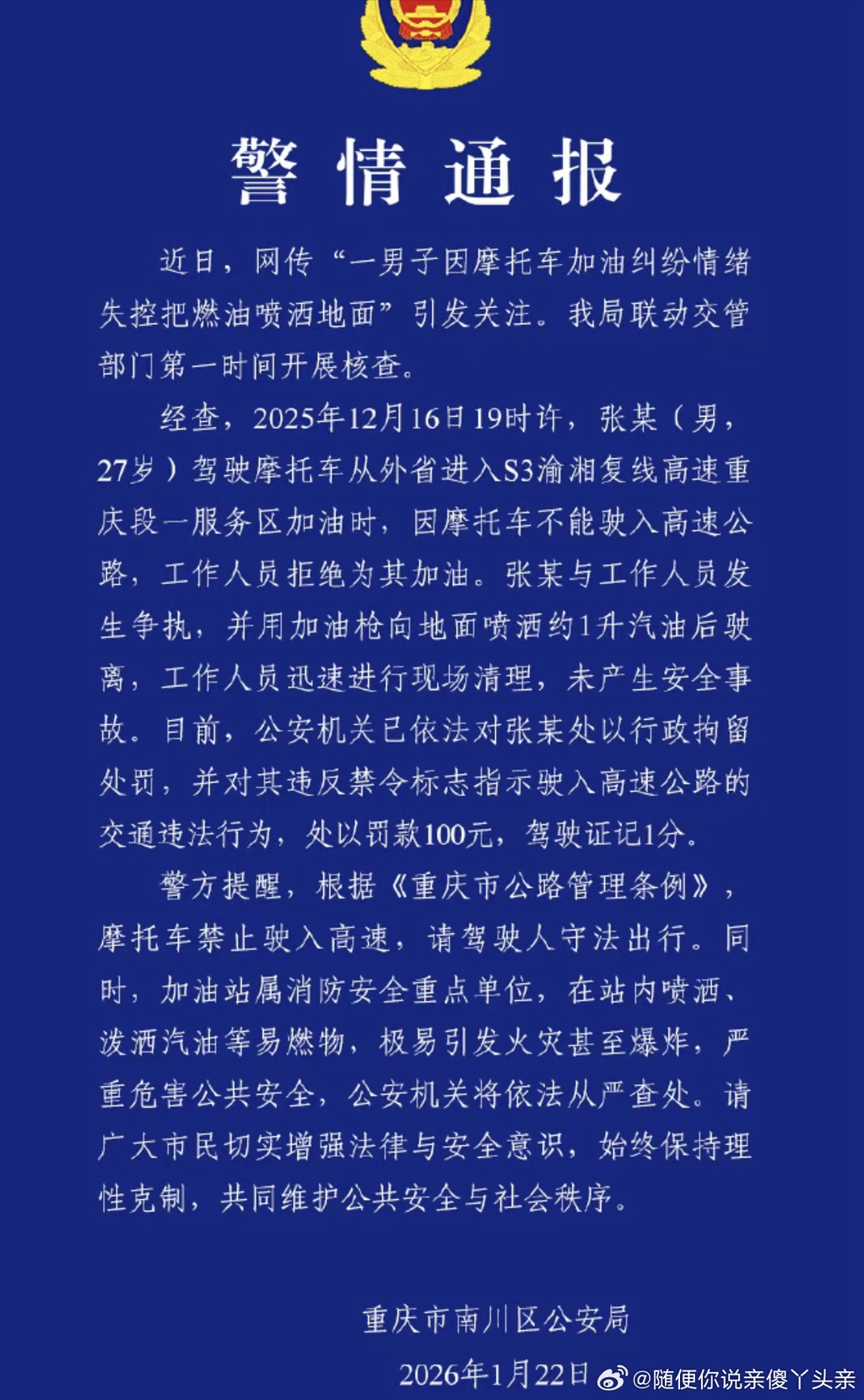 警情通报

近日，网传“一男子因摩托车加油纠纷情绪失控把燃油喷洒地面”引发关注。我局联动交管部门第一时间开展核查。

经查，2025年12月16日19时许，张某（男，27岁）驾驶摩托车从外省进入S3渝湘复线高速重庆段一服务区加油时，因摩托车不能驶入高速公路，工作人员拒绝为其加油。张某与工作人员发生争执，并用加油枪向地面喷洒约1升汽油后驶离，工作人员迅速进行现场清理，未产生安全事故。目前，公安机关已依法对张某处以行政拘留处罚，并对其违反禁令标志指示驶入高速公路的交通违法行为，处以罚款100元，驾驶证记1分。

警方提醒，根据《重庆市公路管理条例》，摩托车禁止驶入高速，请驾驶人守法出行。同时，加油站属消防安全重点单位，在站内喷洒、泼洒汽油等易燃物，极易引发火灾甚至爆炸，严重危害公共安全，公安机关将依法从严查处。请广大市民切实增强法律与安全意识，始终保持理性克制，共同维护公共安全与社会秩序。

重庆市南川区公安局
2026年1月22日

@随便你说亲傻丫头亲